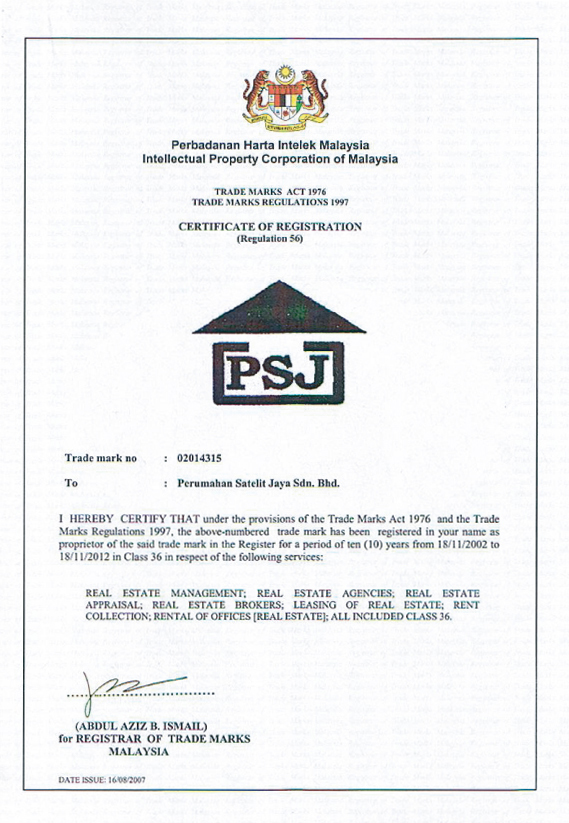 Perbadanan Harta Intelek Malaysia
Intellectual Property Corporation of Malaysia

TRADE MARKS ACT 1976
TRADE MARKS REGULATIONS 1997

CERTIFICATE OF REGISTRATION
(Regulation 56)

PSJ

Trade mark no : 02014315

To : Perumahan Satelit Jaya Sdn. Bhd.

I HEREBY CERTIFY THAT under the provisions of the Trade Marks Act 1976 and the Trade Marks Regulations 1997, the above-numbered trade mark has been registered in your name as proprietor of the said trade mark in the Register for a period of ten (10) years from 18/11/2002 to 18/11/2012 in Class 36 in respect of the following services:

REAL ESTATE MANAGEMENT; REAL ESTATE AGENCIES; REAL ESTATE APPRAISAL; REAL ESTATE BROKERS; LEASING OF REAL ESTATE; RENT COLLECTION; RENTAL OF OFFICES [REAL ESTATE]; ALL INCLUDED CLASS 36.

(ABDUL AZIZ B. ISMAIL)
for REGISTRAR OF TRADE MARKS
MALAYSIA

DATE ISSUE: 16/08/2007